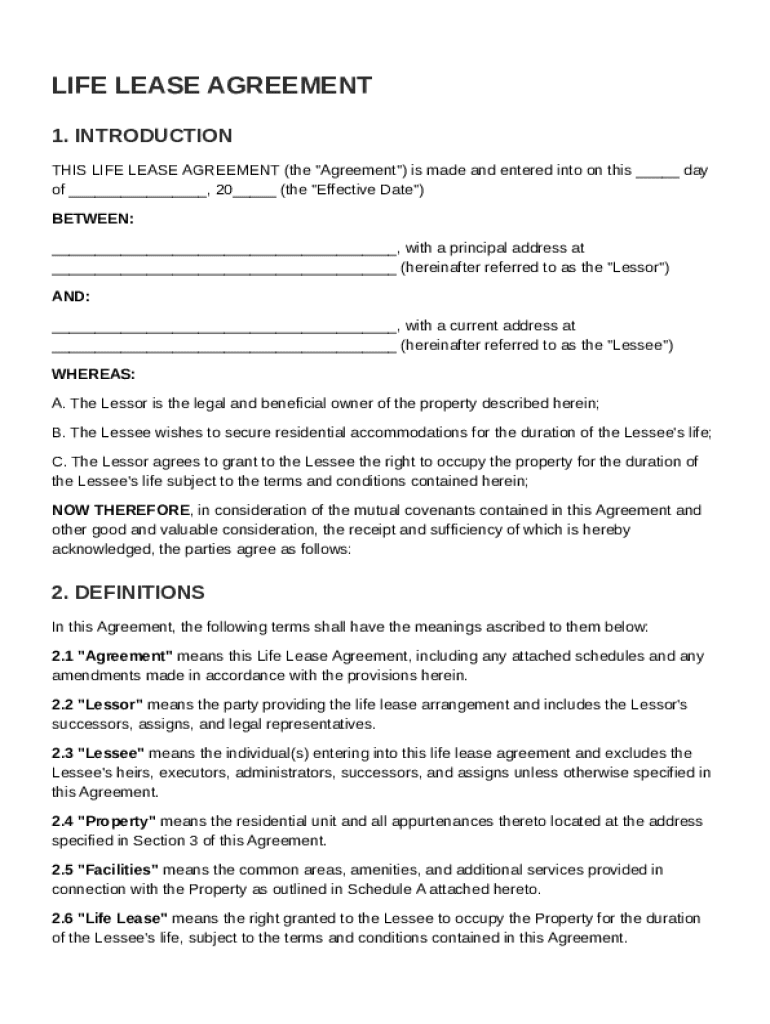 LIFE LEASE AGREEMENT

1. INTRODUCTION

THIS LIFE LEASE AGREEMENT (the "Agreement") is made and entered into on this _____ day of ________________, 20_____ (the "Effective Date")

BETWEEN:

________________________________________, with a principal address at ________________________________________ (hereinafter referred to as the "Lessor")

AND:

________________________________________, with a current address at ________________________________________ (hereinafter referred to as the "Lessee")

WHEREAS:

A. The Lessor is the legal and beneficial owner of the property described herein;

B. The Lessee wishes to secure residential accommodations for the duration of the Lessee's life;

C. The Lessor agrees to grant to the Lessee the right to occupy the property for the duration of the Lessee's life subject to the terms and conditions contained herein;

NOW THEREFORE, in consideration of the mutual covenants contained in this Agreement and other good and valuable consideration, the receipt and sufficiency of which is hereby acknowledged, the parties agree as follows:

2. DEFINITIONS

In this Agreement, the following terms shall have the meanings ascribed to them below:

2.1 "Agreement" means this Life Lease Agreement, including any attached schedules and any amendments made in accordance with the provisions herein.

2.2 "Lessor" means the party providing the life lease arrangement and includes the Lessor's successors, assigns, and legal representatives.

2.3 "Lessee" means the individual(s) entering into this life lease agreement and excludes the Lessee's heirs, executors, administrators, successors, and assigns unless otherwise specified in this Agreement.

2.4 "Property" means the residential unit and all appurtenances thereto located at the address specified in Section 3 of this Agreement.

2.5 "Facilities" means the common areas, amenities, and additional services provided in connection with the Property as outlined in Schedule A attached hereto.

2.6 "Life Lease" means the right granted to the Lessee to occupy the Property for the duration of the Lessee's life, subject to the terms and conditions contained in this Agreement.